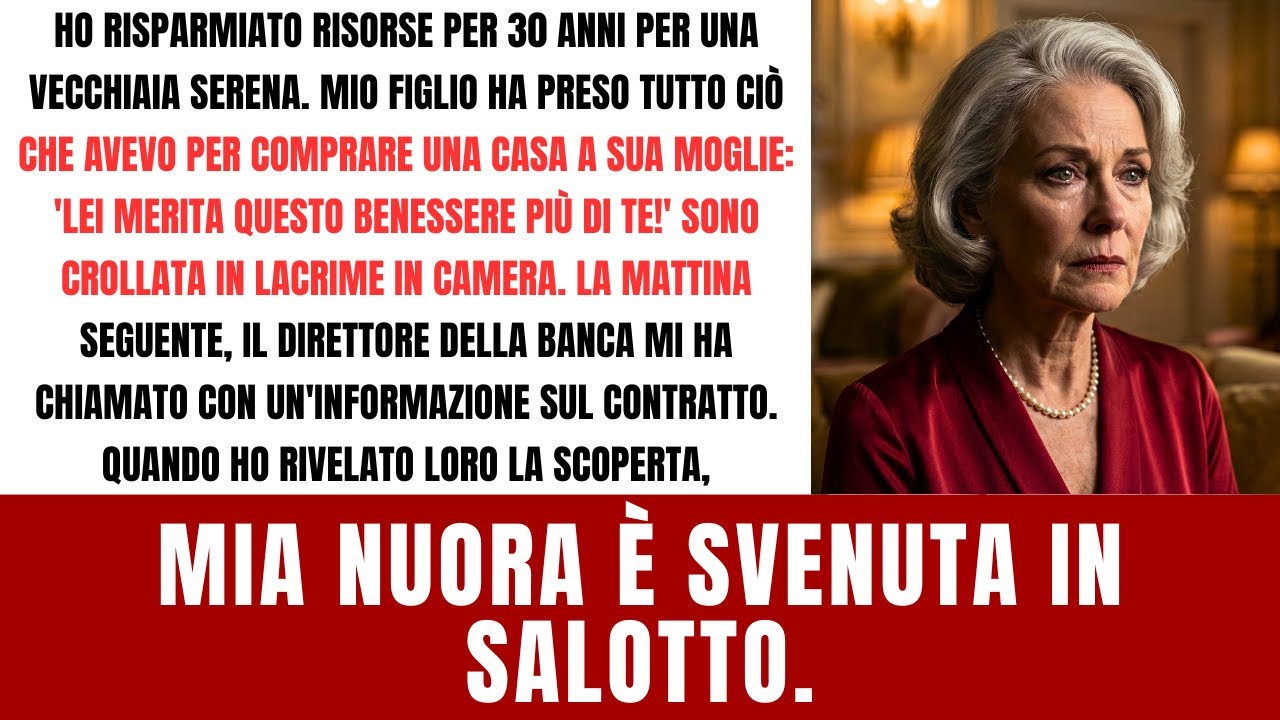 HO RISPARMIATO RISORSE PER 30 ANNI PER UNA VECCHIAIA SERENA. MIO FIGLIO HA PRESO TUTTO CIÒ CHE AVEVO PER COMPRARE UNA CASA A SUA MOGLIE: 'LEI MERITA QUESTO BENESSERE PIÙ DI TE!' SONO CROLLATA IN LACRIME IN CAMERA. LA MATTINA SEGUENTE, IL DIRETTORE DELLA BANCA MI HA CHIAMATO CON UN'INFORMAZIONE SUL CONTRATTO. QUANDO HO RIVELATO LORO LA SCOPERTA,

MIA NUORA È SVENUTA IN SALOTTO.